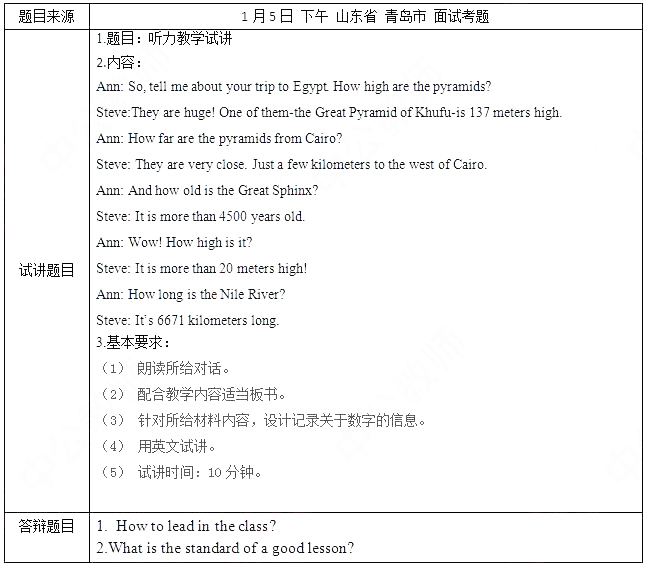 | 题目来源 | 1月5日 下午 山东省 青岛市 面试考题 |
|---|---|
| 试讲题目 | 1.题目：听力教学试讲<br>2.内容：<br>Ann: So, tell me about your trip to Egypt. How high are the pyramids?<br>Steve:They are huge! One of them-the Great Pyramid of Khufu-is 137 meters high.<br>Ann: How far are the pyramids from Cairo?<br>Steve: They are very close. Just a few kilometers to the west of Cairo.<br>Ann: And how old is the Great Sphinx?<br>Steve: It is more than 4500 years old.<br>Ann: Wow! How high is it?<br>Steve: It is more than 20 meters high!<br>Ann: How long is the Nile River?<br>Steve: It's 6671 kilometers long.<br>3.基本要求：<br>（1） 朗读所给对话。<br>（2） 配合教学内容适当板书。<br>（3） 针对所给材料内容，设计记录关于数字的信息。<br>（4） 用英文试讲。<br>（5） 试讲时间：10 分钟。 |
| 答辩题目 | 1. How to lead in the class?<br>2.What is the standard of a good lesson? |